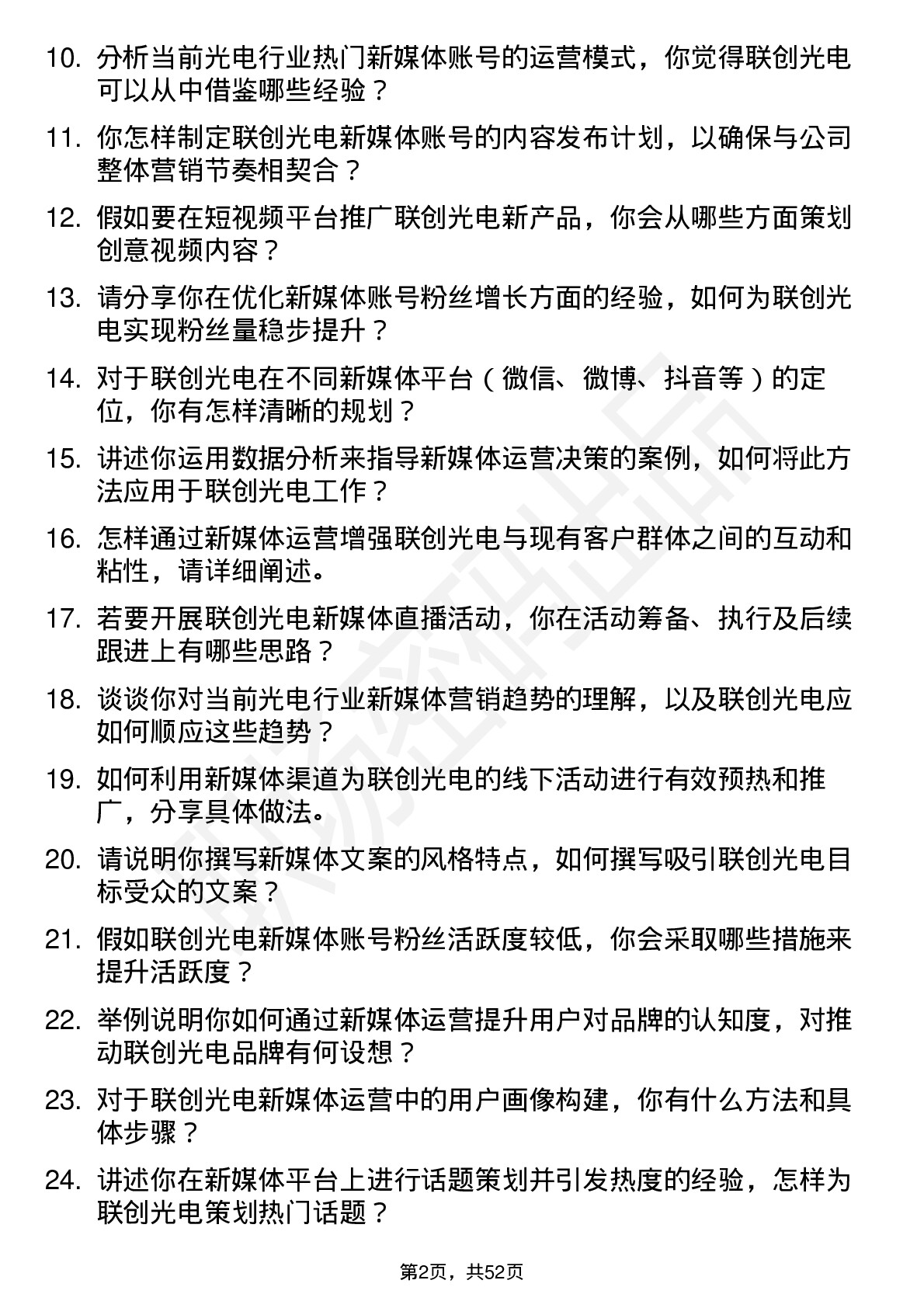 10. 分析当前光电行业热门新媒体账号的运营模式，你觉得联创光电可以从中借鉴哪些经验？

11. 你怎样制定联创光电新媒体账号的内容发布计划，以确保与公司整体营销节奏相契合？

12. 假如要在短视频平台推广联创光电新产品，你会从哪些方面策划创意视频内容？

13. 请分享你在优化新媒体账号粉丝增长方面的经验，如何为联创光电实现粉丝量稳步提升？

14. 对于联创光电在不同新媒体平台（微信、微博、抖音等）的定位，你有怎样清晰的规划？

15. 讲述你运用数据分析来指导新媒体运营决策的案例，如何将此方法应用于联创光电工作？

16. 怎样通过新媒体运营增强联创光电与现有客户群体之间的互动和粘性，请详细阐述。

17. 若要开展联创光电新媒体直播活动，你在活动筹备、执行及后续跟进上有哪些思路？

18. 谈谈你对当前光电行业新媒体营销趋势的理解，以及联创光电应如何顺应这些趋势？

19. 如何利用新媒体渠道为联创光电的线下活动进行有效预热和推广，分享具体做法。

20. 请说明你撰写新媒体文案的风格特点，如何撰写吸引联创光电目标受众的文案？

21. 假如联创光电新媒体账号粉丝活跃度较低，你会采取哪些措施来提升活跃度？

22. 举例说明你如何通过新媒体运营提升用户对品牌的认知度，对推动联创光电品牌有何设想？

23. 对于联创光电新媒体运营中的用户画像构建，你有什么方法和具体步骤？

24. 讲述你在新媒体平台上进行话题策划并引发热度的经验，怎样为联创光电策划热门话题？

第2页，共52页